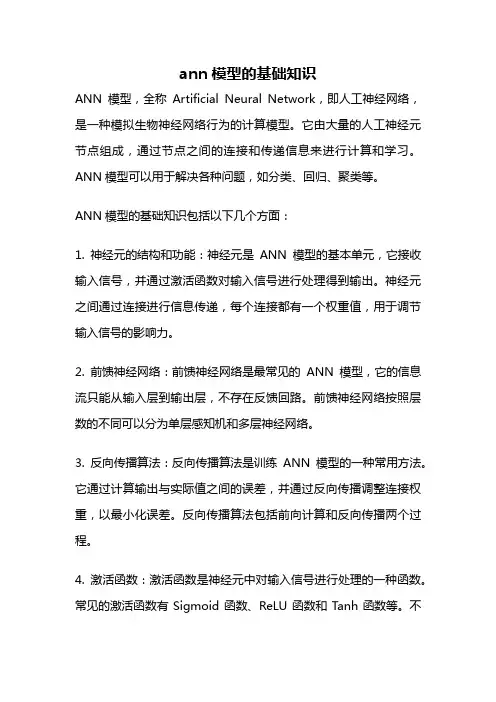 ann 模型的基础知识

ANN 模型，全称 Artificial Neural Network，即人工神经网络，是一种模拟生物神经网络行为的计算模型。它由大量的人工神经元节点组成，通过节点之间的连接和传递信息来进行计算和学习。ANN 模型可以用于解决各种问题，如分类、回归、聚类等。

ANN 模型的基础知识包括以下几个方面：

1. 神经元的结构和功能：神经元是 ANN 模型的基本单元，它接收输入信号，并通过激活函数对输入信号进行处理得到输出。神经元之间通过连接进行信息传递，每个连接都有一个权重值，用于调节输入信号的影响力。

2. 前馈神经网络：前馈神经网络是最常见的 ANN 模型，它的信息流只能从输入层到输出层，不存在反馈回路。前馈神经网络按照层数的不同可以分为单层感知机和多层神经网络。

3. 反向传播算法：反向传播算法是训练 ANN 模型的一种常用方法。它通过计算输出与实际值之间的误差，并通过反向传播调整连接权重，以最小化误差。反向传播算法包括前向计算和反向传播两个过程。

4. 激活函数：激活函数是神经元中对输入信号进行处理的一种函数。常见的激活函数有 Sigmoid 函数、ReLU 函数和 Tanh 函数等。不